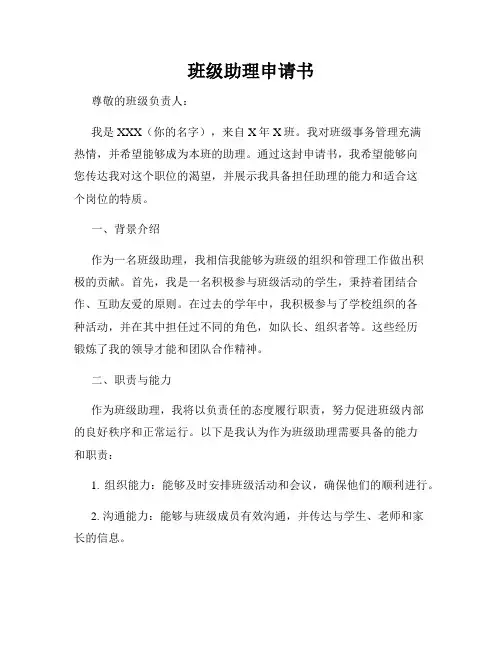 班级助理申请书

尊敬的班级负责人：

我是 XXX（你的名字），来自 X 年 X 班。我对班级事务管理充满热情，并希望能够成为本班的助理。通过这封申请书，我希望能够向您传达我对这个职位的渴望，并展示我具备担任助理的能力和适合这个岗位的特质。

一、背景介绍

作为一名班级助理，我相信我能够为班级的组织和管理工作做出积极的贡献。首先，我是一名积极参与班级活动的学生，秉持着团结合作、互助友爱的原则。在过去的学年中，我积极参与了学校组织的各种活动，并在其中担任过不同的角色，如队长、组织者等。这些经历锻炼了我的领导才能和团队合作精神。

二、职责与能力

作为班级助理，我将以负责任的态度履行职责，努力促进班级内部的良好秩序和正常运行。以下是我认为作为班级助理需要具备的能力和职责：

1. 组织能力：能够及时安排班级活动和会议，确保他们的顺利进行。

2. 沟通能力：能够与班级成员有效沟通，并传达与学生、老师和家长的信息。